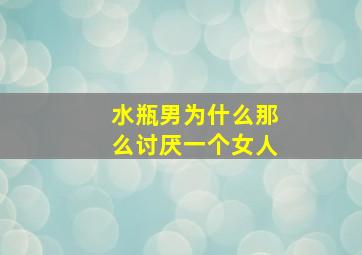 水瓶男为什么那么讨厌一个女人